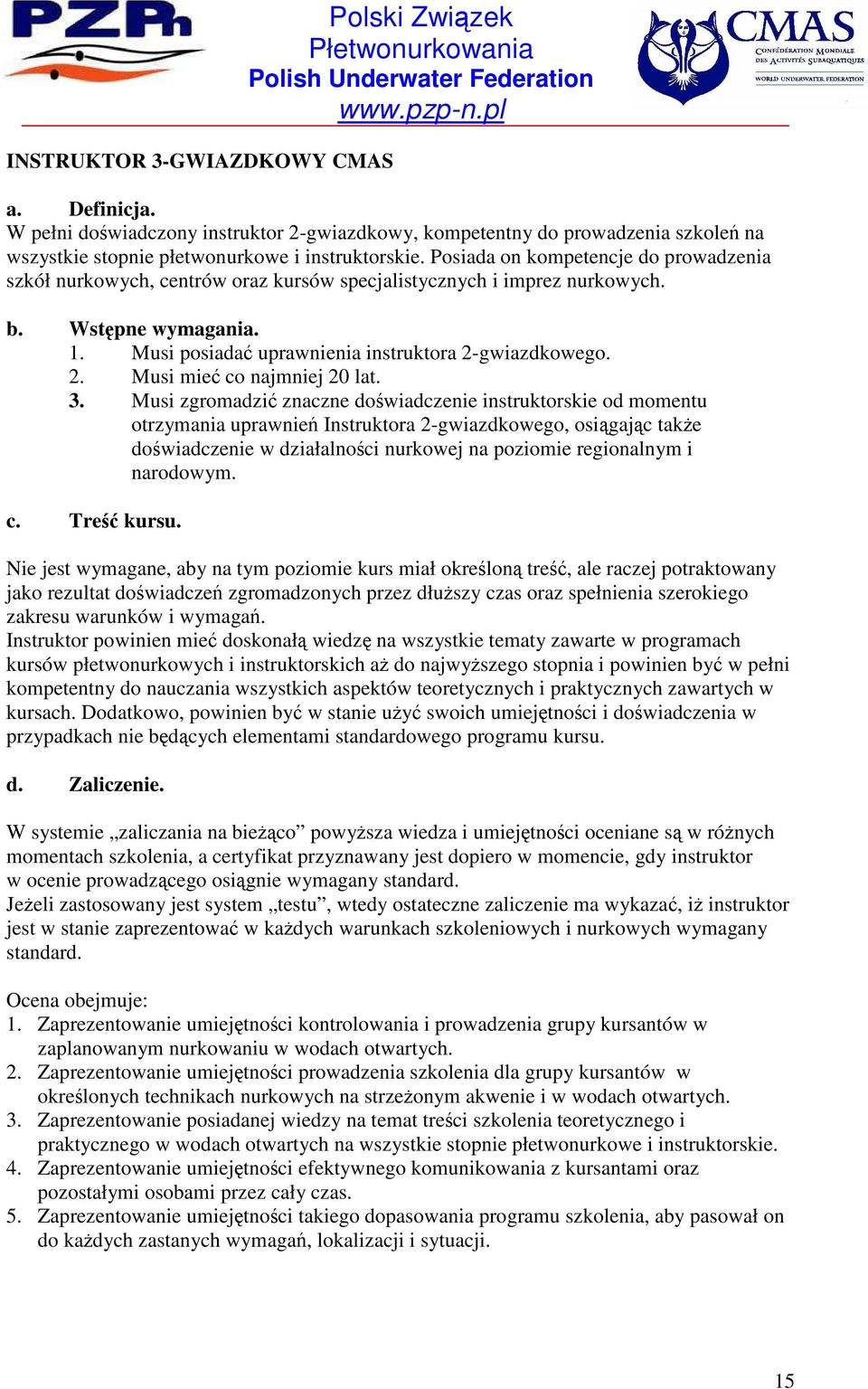 PZPn

Polski Związek Płetwonurkowania
Polish Underwater Federation
www.pzp-n.pl

CMAS
CONFÉDÉRATION MONDIALE DES ACTIVITÉS SUBAQUATIQUES
WORLD UNDERWATER FEDERATION

INSTRUKTOR 3-GWIAZDKOWY CMAS

a. Definicja.
W pełni doświadczony instruktor 2-gwiazdkowy, kompetentny do prowadzenia szkoleń na wszystkie stopnie płetwonurkowe i instruktorskie. Posiada on kompetencje do prowadzenia szkół nurkowych, centrów oraz kursów specjalistycznych i imprez nurkowych.

b. Wstępne wymagania.
1. Musi posiadać uprawnienia instruktora 2-gwiazdkowego.
2. Musi mieć co najmniej 20 lat.
3. Musi zgromadzić znaczne doświadczenie instruktorskie od momentu otrzymania uprawnień Instruktora 2-gwiazdkowego, osiągając także doświadczenie w działalności nurkowej na poziomie regionalnym i narodowym.

c. Treść kursu.

Nie jest wymagane, aby na tym poziomie kurs miał określoną treść, ale raczej potraktowany jako rezultat doświadczeń zgromadzonych przez dłuższy czas oraz spełnienia szerokiego zakresu warunków i wymagań.
Instruktor powinien mieć doskonałą wiedzę na wszystkie tematy zawarte w programach kursów płetwonurkowych i instruktorskich aż do najwyższego stopnia i powinien być w pełni kompetentny do nauczania wszystkich aspektów teoretycznych i praktycznych zawartych w kursach. Dodatkowo, powinien być w stanie użyć swoich umiejętności i doświadczenia w przypadkach nie będących elementami standardowego programu kursu.

d. Zaliczenie.

W systemie „zaliczania na bieżąco” powyższa wiedza i umiejętności oceniane są w różnych momentach szkolenia, a certyfikat przyznawany jest dopiero w momencie, gdy instruktor w ocenie prowadzącego osiągnie wymagany standard.
Jeżeli zastosowany jest system „testu”, wtedy ostateczne zaliczenie ma wykazać, iż instruktor jest w stanie zaprezentować w każdych warunkach szkoleniowych i nurkowych wymagany standard.

Ocena obejmuje:
1. Zaprezentowanie umiejętności kontrolowania i prowadzenia grupy kursantów w zaplanowanym nurkowaniu w wodach otwartych.
2. Zaprezentowanie umiejętności prowadzenia szkolenia dla grupy kursantów w określonych technikach nurkowych na strzeżonym akwenie i w wodach otwartych.
3. Zaprezentowanie posiadanej wiedzy na temat treści szkolenia teoretycznego i praktycznego w wodach otwartych na wszystkie stopnie płetwonurkowe i instruktorskie.
4. Zaprezentowanie umiejętności efektywnego komunikowania z kursantami oraz pozostałymi osobami przez cały czas.
5. Zaprezentowanie umiejętności takiego dopasowania programu szkolenia, aby pasował on do każdych zastanych wymagań, lokalizacji i sytuacji.

15